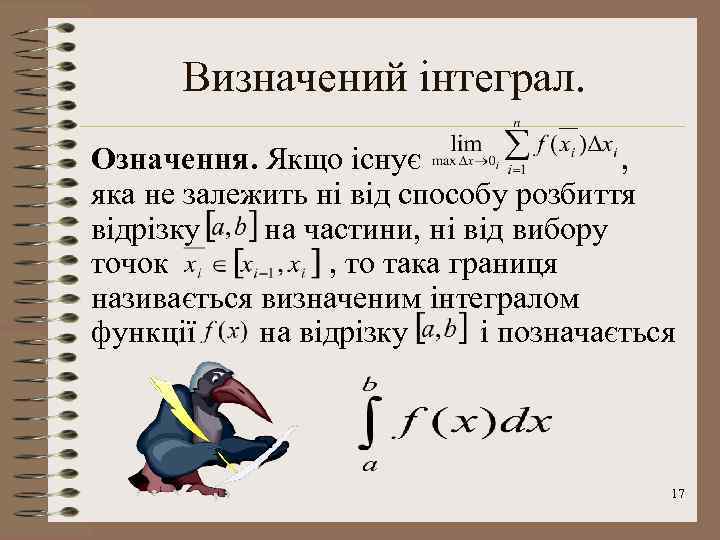 Визначений інтеграл.

**Означення.** Якщо існує $\lim_{\max \Delta x \to 0_i} \sum_{i=1}^{n} f(\overline{x_i})\Delta x_i$, яка не залежить ні від способу розбиття відрізку $[a,b]$ на частини, ні від вибору точок $\overline{x_i} \in [x_{i-1}, x_i]$, то така границя називається визначеним інтегралом функції $f(x)$ на відрізку $[a,b]$ і позначається

$\int_a^b f(x)dx$

17